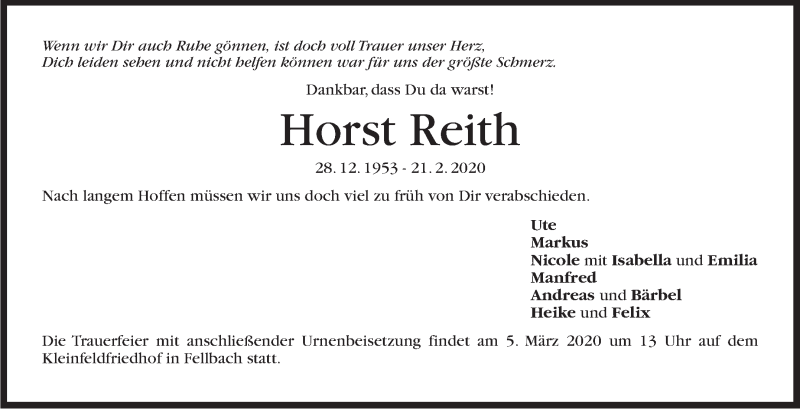 Wenn wir Dir auch Ruhe gönnen, ist doch voll Trauer unser Herz,
Dich leiden sehen und nicht helfen können war für uns der größte Schmerz.

Dankbar, dass Du da warst!

Horst Reith

28. 12. 1953 - 21. 2. 2020

Nach langem Hoffen müssen wir uns doch viel zu früh von Dir verabschieden.

Ute
Markus
Nicole mit Isabella und Emilia
Manfred
Andreas und Bärbel
Heike und Felix

Die Trauerfeier mit anschließender Urnenbeisetzung findet am 5. März 2020 um 13 Uhr auf dem Kleinfeldfriedhof in Fellbach statt.